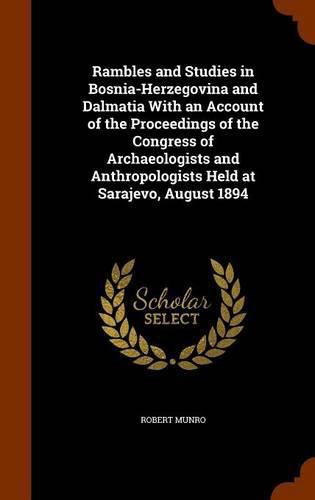 Rambles and Studies in Bosnia-Herzegovina and Dalmatia With an Account of the Proceedings of the Congress of Archaeologists and Anthropologists Held at Sarajevo, August 1894

Scholar
SELECT

ROBERT MUNRO